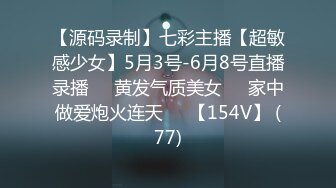 【源码录制】七彩主播【超敏感少女】5月3号-6月8号直播录播 黄发气质美女 家中做爱炮火连天 【154V】(77)